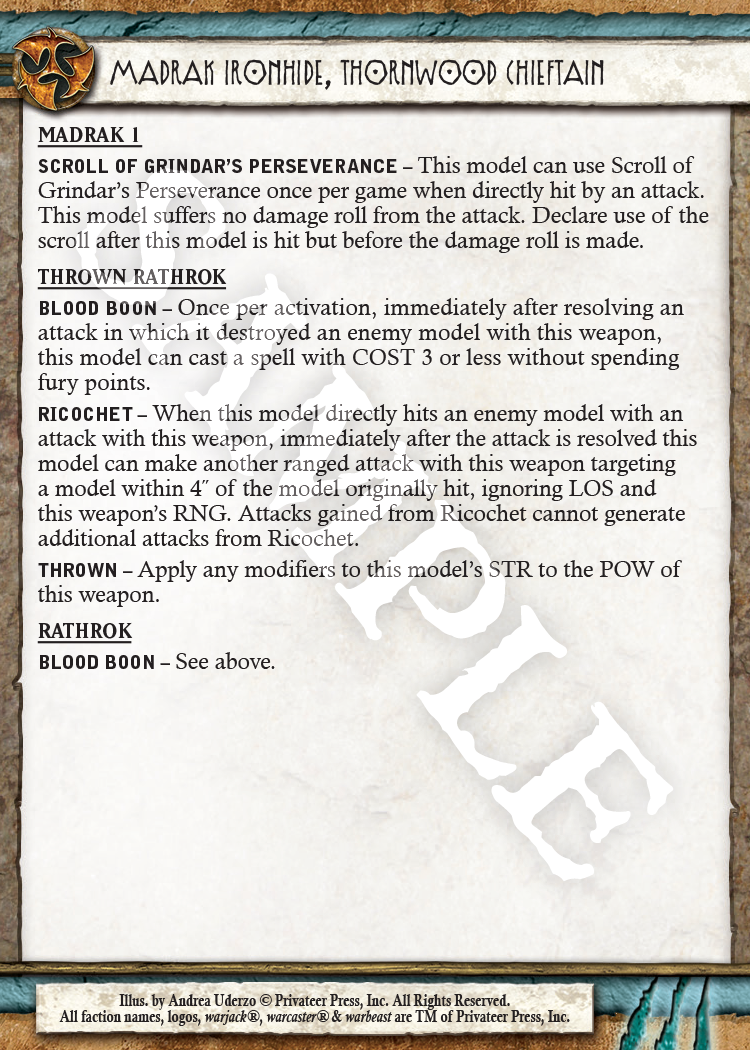 MADRAK IRONHIDE, THORNWOOD CHIEFTAIN

MADRAK 1

SCROLL OF GRINDAR'S PERSEVERANCE – This model can use Scroll of Grindar's Perseverance once per game when directly hit by an attack. This model suffers no damage roll from the attack. Declare use of the scroll after this model is hit but before the damage roll is made.

THROWN RATHROK

BLOOD BOON – Once per activation, immediately after resolving an attack in which it destroyed an enemy model with this weapon, this model can cast a spell with COST 3 or less without spending fury points.

RICOCHET – When this model directly hits an enemy model with an attack with this weapon, immediately after the attack is resolved this model can make another ranged attack with this weapon targeting a model within 4″ of the model originally hit, ignoring LOS and this weapon's RNG. Attacks gained from Ricochet cannot generate additional attacks from Ricochet.

THROWN – Apply any modifiers to this model's STR to the POW of this weapon.

RATHROK

BLOOD BOON – See above.

SAMPLE

Illus. by Andrea Uderzo © Privateer Press, Inc. All Rights Reserved.
All faction names, logos, warjack®, warcaster® & warbeast are TM of Privateer Press, Inc.